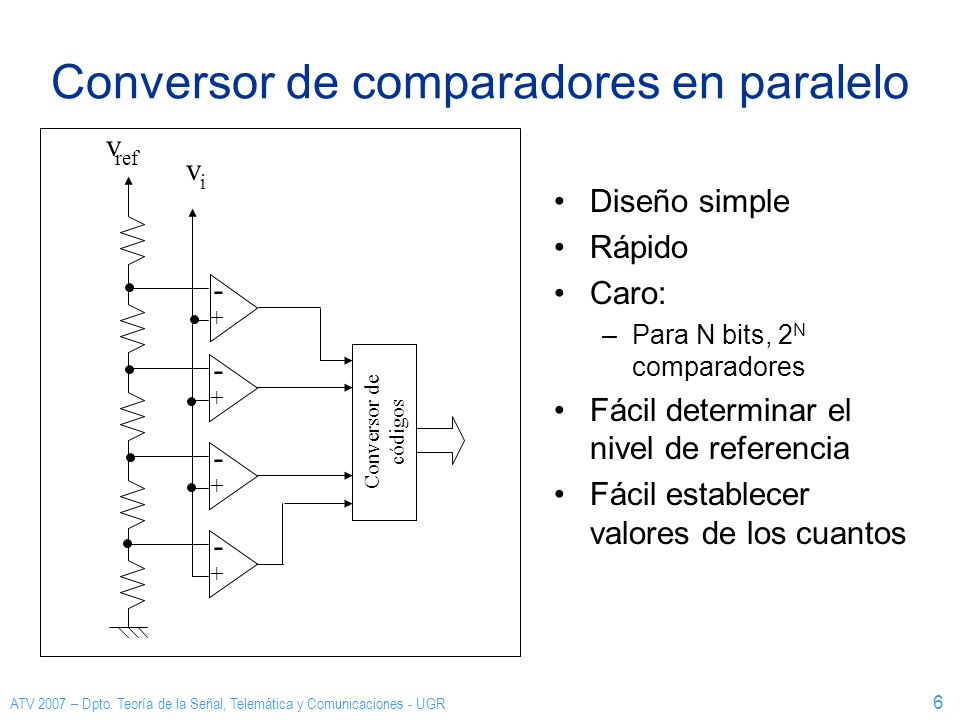 Conversor de comparadores en paralelo

$v_{ref}$

$v_i$

-
+

-
+

-
+

-
+

Conversor de códigos

• Diseño simple
• Rápido
• Caro:
– Para N bits, $2^N$ comparadores
• Fácil determinar el nivel de referencia
• Fácil establecer valores de los cuantos

ATV 2007 – Dpto. Teoría de la Señal, Telemática y Comunicaciones - UGR

6